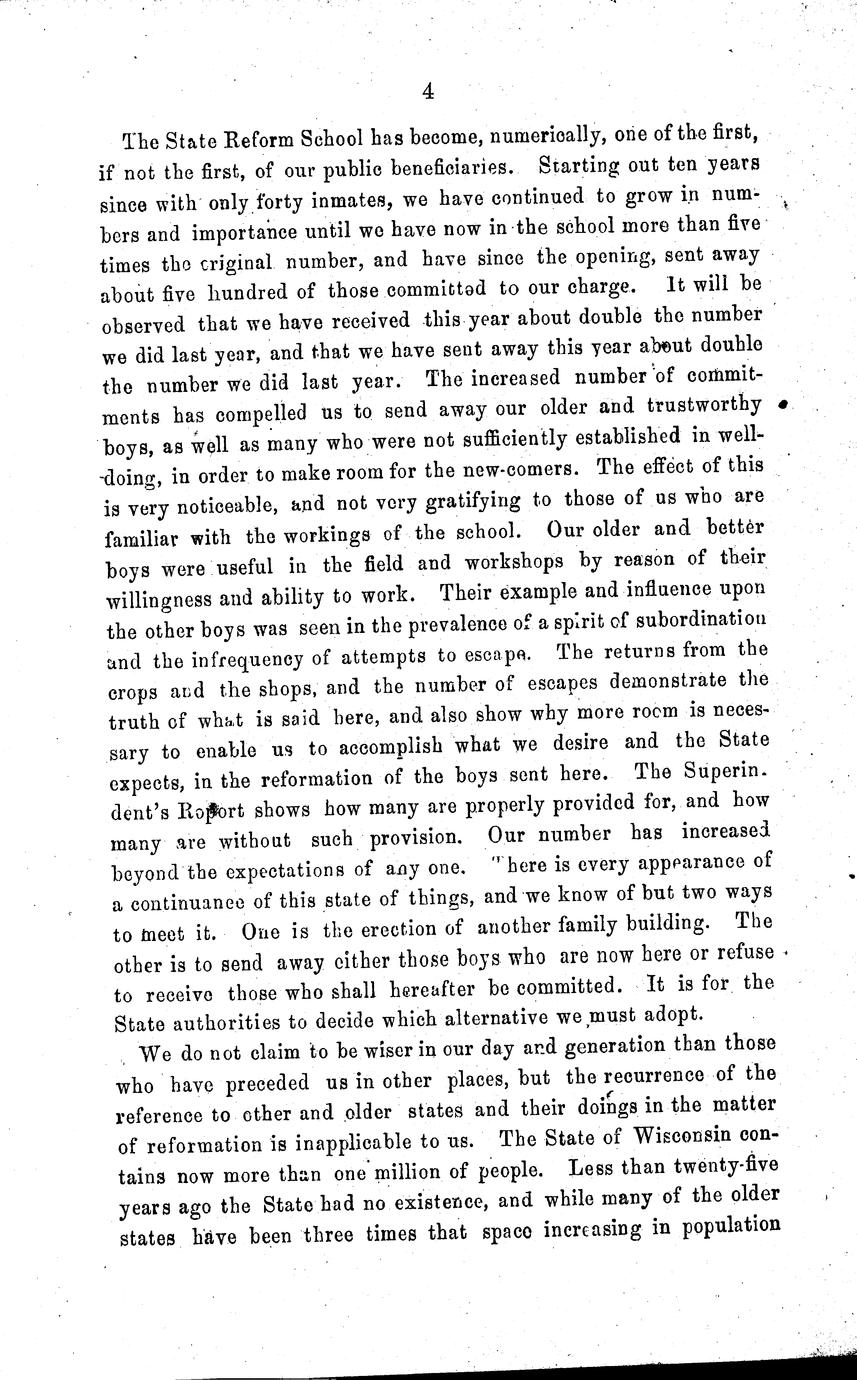 4

The State Reform School has become, numerically, one of the first, if not the first, of our public beneficiaries. Starting out ten years since with only forty inmates, we have continued to grow in numbers and importance until we have now in the school more than five times the original number, and have since the opening, sent away about five hundred of those committed to our charge. It will be observed that we have received this year about double the number we did last year, and that we have sent away this year about double the number we did last year. The increased number of commitments has compelled us to send away our older and trustworthy boys, as well as many who were not sufficiently established in well-doing, in order to make room for the new-comers. The effect of this is very noticeable, and not very gratifying to those of us who are familiar with the workings of the school. Our older and better boys were useful in the field and workshops by reason of their willingness and ability to work. Their example and influence upon the other boys was seen in the prevalence of a spirit of subordination and the infrequency of attempts to escape. The returns from the crops and the shops, and the number of escapes demonstrate the truth of what is said here, and also show why more room is necessary to enable us to accomplish what we desire and the State expects, in the reformation of the boys sent here. The Superin. dent's Report shows how many are properly provided for, and how many are without such provision. Our number has increased beyond the expectations of any one. There is every appearance of a continuance of this state of things, and we know of but two ways to meet it. One is the erection of another family building. The other is to send away either those boys who are now here or refuse to receive those who shall hereafter be committed. It is for the State authorities to decide which alternative we must adopt.

We do not claim to be wiser in our day and generation than those who have preceded us in other places, but the recurrence of the reference to other and older states and their doings in the matter of reformation is inapplicable to us. The State of Wisconsin contains now more than one million of people. Less than twenty-five years ago the State had no existence, and while many of the older states have been three times that space increasing in population